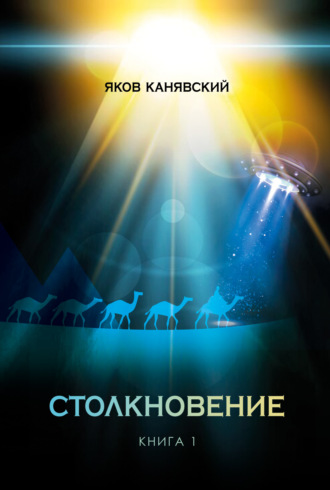 ЯКОВ КАНЯВСКИЙ

СТОЛКНОВЕНИЕ

КНИГА 1